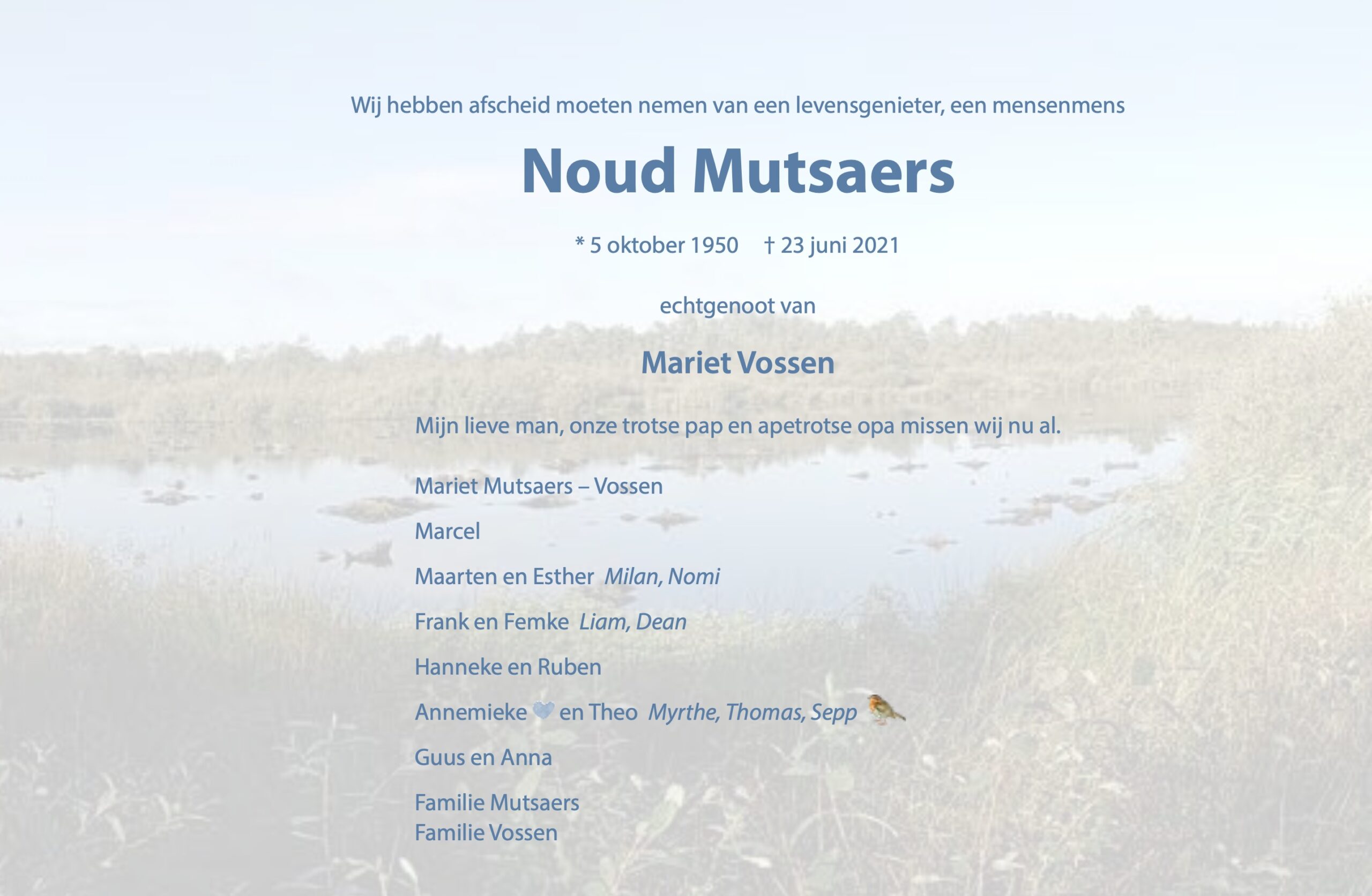 Wij hebben afscheid moeten nemen van een levensgenieter, een mensenmens

Noud Mutsaers

* 5 oktober 1950 † 23 juni 2021

echtgenoot van

Mariet Vossen

Mijn lieve man, onze trotse pap en apetrotse opa missen wij nu al.

Mariet Mutsaers – Vossen

Marcel

Maarten en Esther Milan, Nomi

Frank en Femke Liam, Dean

Hanneke en Ruben

Annemieke en Theo Myrthe, Thomas, Sepp

Guus en Anna

Familie Mutsaers
Familie Vossen